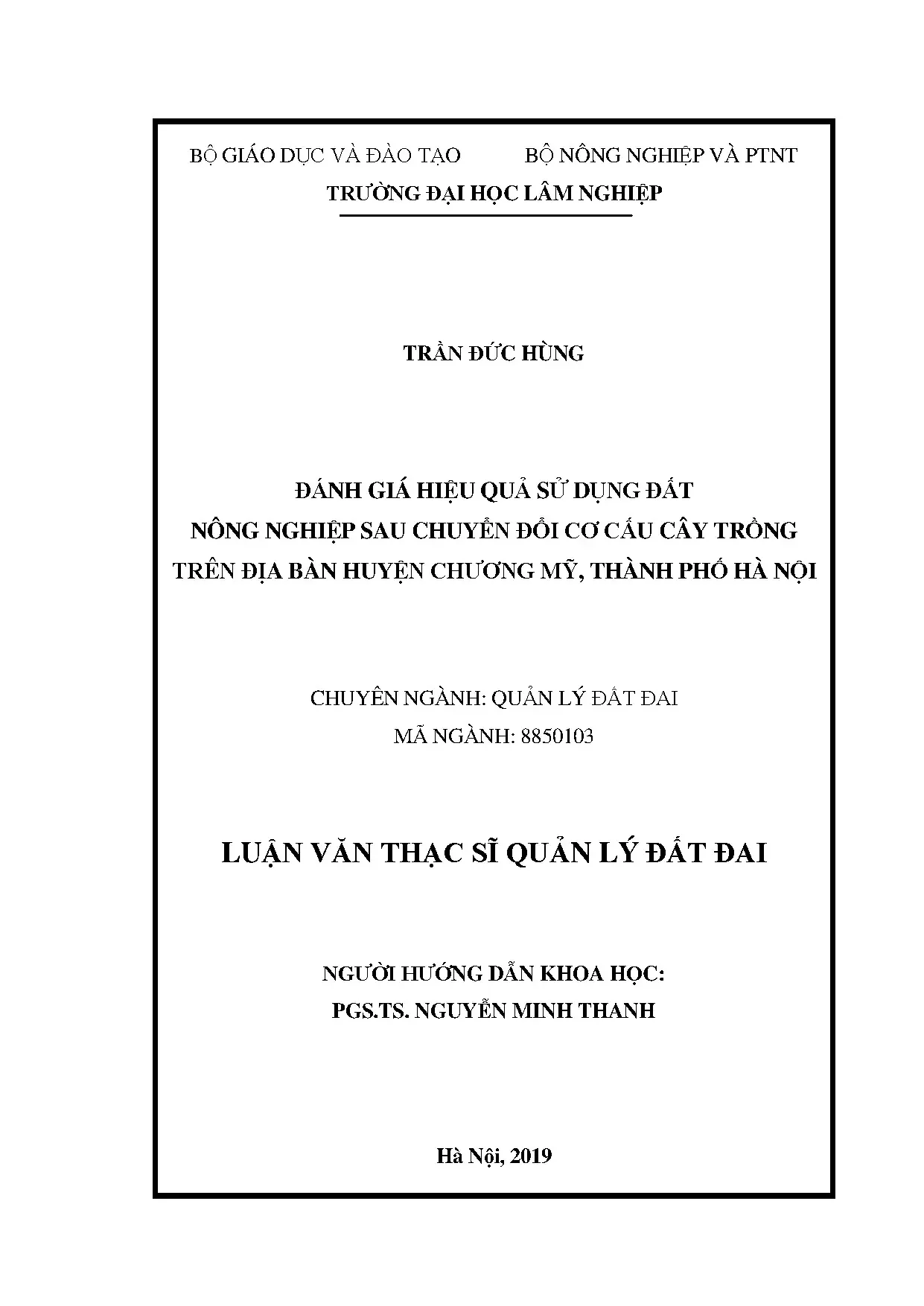 BỘ GIÁO DỤC VÀ ĐÀO TẠO BỘ NÔNG NGHIỆP VÀ PTNT
TRƯỜNG ĐẠI HỌC LÂM NGHIỆP

TRẦN ĐỨC HÙNG

ĐÁNH GIÁ HIỆU QUẢ SỬ DỤNG ĐẤT
NÔNG NGHIỆP SAU CHUYỂN ĐỔI CƠ CẤU CÂY TRỒNG
TRÊN ĐỊA BÀN HUYỆN CHƯƠNG MỸ, THÀNH PHỐ HÀ NỘI

CHUYÊN NGÀNH: QUẢN LÝ ĐẤT ĐAI
MÃ NGÀNH: 8850103

LUẬN VĂN THẠC SĨ QUẢN LÝ ĐẤT ĐAI

NGƯỜI HƯỚNG DẪN KHOA HỌC:
PGS.TS. NGUYỄN MINH THANH

Hà Nội, 2019